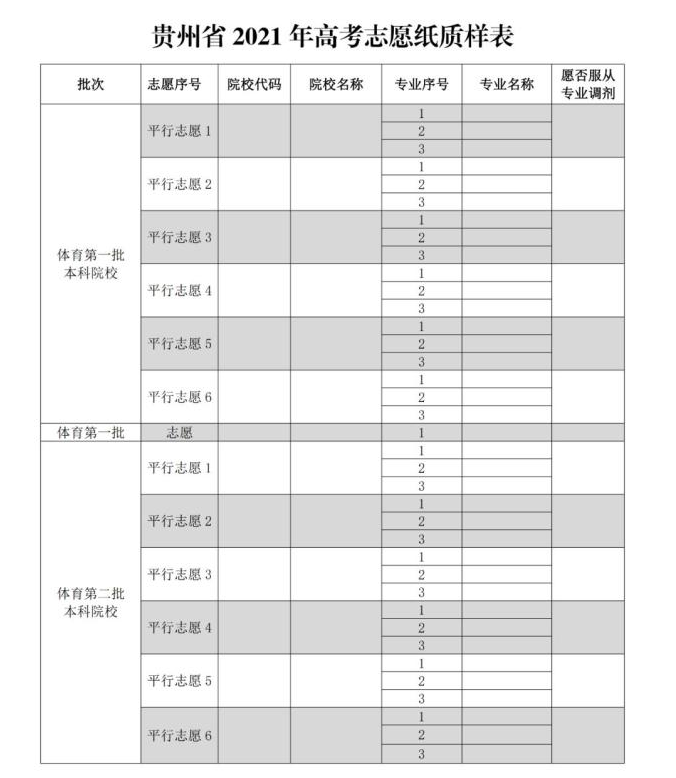 贵州省 2021 年高考志愿纸质样表

| 批次 | 志愿序号 | 院校代码 | 院校名称 | 专业序号 | 专业名称 | 愿否服从专业调剂 |
|---|---|---|---|---|---|---|
| 体育第一批本科院校 | 平行志愿 1 | | | 1 | | |
| | | | | 2 | | |
| | | | | 3 | | |
| | 平行志愿 2 | | | 1 | | |
| | | | | 2 | | |
| | | | | 3 | | |
| | 平行志愿 3 | | | 1 | | |
| | | | | 2 | | |
| | | | | 3 | | |
| | 平行志愿 4 | | | 1 | | |
| | | | | 2 | | |
| | | | | 3 | | |
| | 平行志愿 5 | | | 1 | | |
| | | | | 2 | | |
| | | | | 3 | | |
| | 平行志愿 6 | | | 1 | | |
| | | | | 2 | | |
| | | | | 3 | | |
| 体育第一批 | 志愿 | | | 1 | | |
| 体育第二批本科院校 | 平行志愿 1 | | | 1 | | |
| | | | | 2 | | |
| | | | | 3 | | |
| | 平行志愿 2 | | | 1 | | |
| | | | | 2 | | |
| | | | | 3 | | |
| | 平行志愿 3 | | | 1 | | |
| | | | | 2 | | |
| | | | | 3 | | |
| | 平行志愿 4 | | | 1 | | |
| | | | | 2 | | |
| | | | | 3 | | |
| | 平行志愿 5 | | | 1 | | |
| | | | | 2 | | |
| | | | | 3 | | |
| | 平行志愿 6 | | | 1 | | |
| | | | | 2 | | |
| | | | | 3 | | |